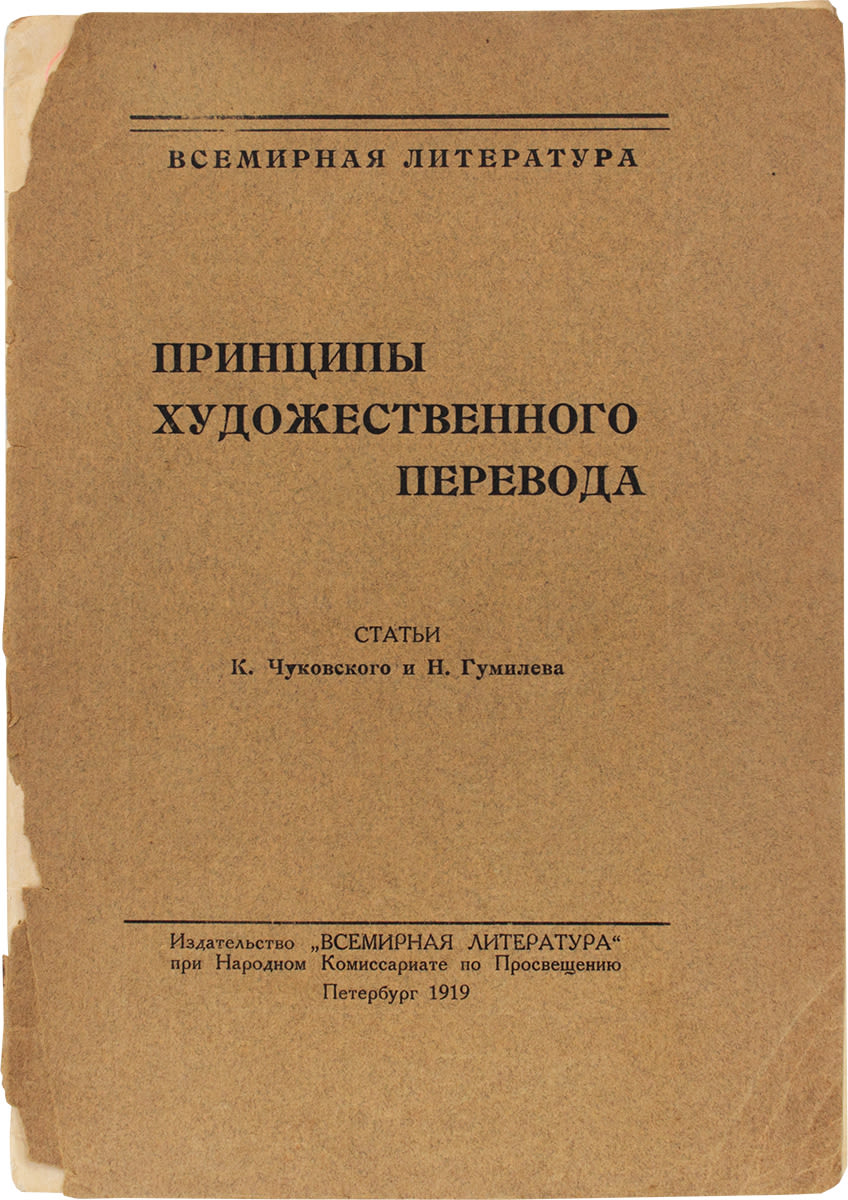 ВСЕМИРНАЯ ЛИТЕРАТУРА

ПРИНЦИПЫ
ХУДОЖЕСТВЕННОГО
ПЕРЕВОДА

СТАТЬИ
К. Чуковского и Н. Гумилева

Издательство „ВСЕМИРНАЯ ЛИТЕРАТУРА“
при Народном Комиссариате по Просвещению
Петербург 1919